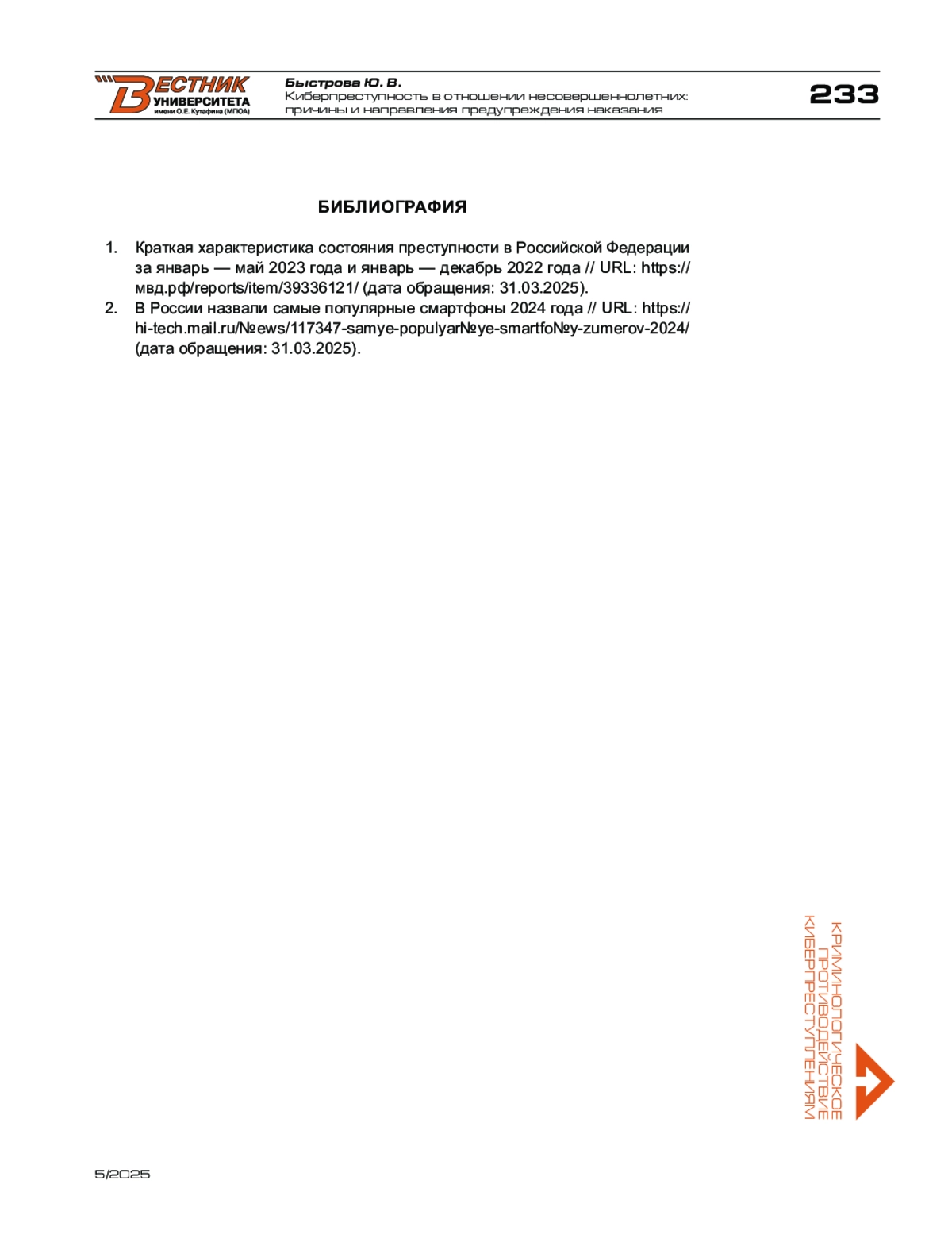 ВЕСТНИК УНИВЕРСИТЕТА имени О.Е. Кутафина (МГЮА)

Быстрова Ю. В.
Киберпреступность в отношении несовершеннолетних: причины и направления предупреждения наказания

233

БИБЛИОГРАФИЯ

1. Краткая характеристика состояния преступности в Российской Федерации за январь — май 2023 года и январь — декабрь 2022 года // URL: https://мвд.рф/reports/item/39336121/ (дата обращения: 31.03.2025).
2. В России назвали самые популярные смартфоны 2024 года // URL: https://hi-tech.mail.ru/№ews/117347-samye-populyar№ye-smartfo№y-zumerov-2024/ (дата обращения: 31.03.2025).

КРИМИНОЛОГИЧЕСКОЕ ПРОТИВОДЕЙСТВИЕ КИБЕРПРЕСТУПЛЕНИЯМ

5/2025